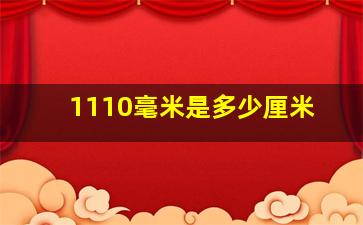 1110毫米是多少厘米